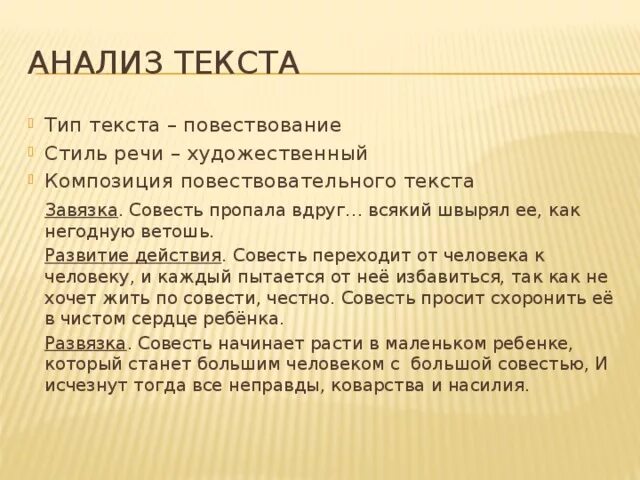 АНАЛИЗ ТЕКСТА

Тип текста – повествование

Стиль речи – художественный

Композиция повествовательного текста

Завязка. Совесть пропала вдруг… всякий швырял ее, как негодную ветошь.

Развитие действия. Совесть переходит от человека к человеку, и каждый пытается от неё избавиться, так как не хочет жить по совести, честно. Совесть просит схоронить её в чистом сердце ребёнка.

Развязка. Совесть начинает расти в маленьком ребенке, который станет большим человеком с большой совестью, И исчезнут тогда все неправды, коварства и насилия.